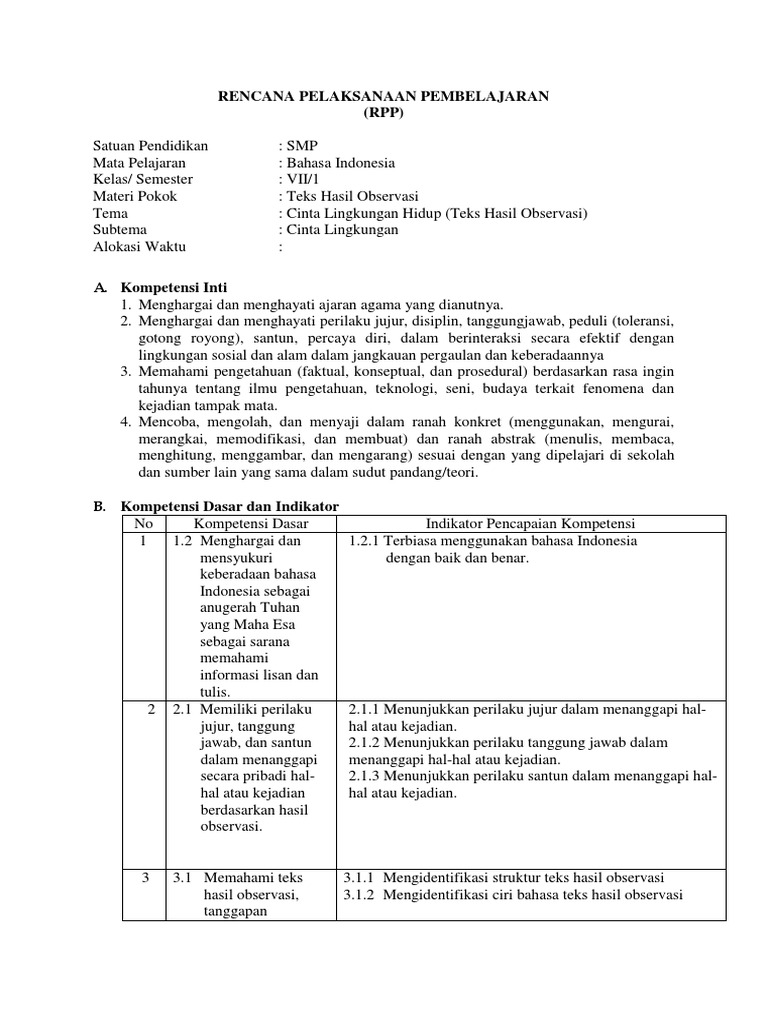 RENCANA PELAKSANAAN PEMBELAJARAN
(RPP)

Satuan Pendidikan : SMP
Mata Pelajaran : Bahasa Indonesia
Kelas/ Semester : VII/1
Materi Pokok : Teks Hasil Observasi
Tema : Cinta Lingkungan Hidup (Teks Hasil Observasi)
Subtema : Cinta Lingkungan
Alokasi Waktu :

A. Kompetensi Inti
1. Menghargai dan menghayati ajaran agama yang dianutnya.
2. Menghargai dan menghayati perilaku jujur, disiplin, tanggungjawab, peduli (toleransi, gotong royong), santun, percaya diri, dalam berinteraksi secara efektif dengan lingkungan sosial dan alam dalam jangkauan pergaulan dan keberadaannya
3. Memahami pengetahuan (faktual, konseptual, dan prosedural) berdasarkan rasa ingin tahunya tentang ilmu pengetahuan, teknologi, seni, budaya terkait fenomena dan kejadian tampak mata.
4. Mencoba, mengolah, dan menyaji dalam ranah konkret (menggunakan, mengurai, merangkai, memodifikasi, dan membuat) dan ranah abstrak (menulis, membaca, menghitung, menggambar, dan mengarang) sesuai dengan yang dipelajari di sekolah dan sumber lain yang sama dalam sudut pandang/teori.

B. Kompetensi Dasar dan Indikator

| No | Kompetensi Dasar | Indikator Pencapaian Kompetensi |
|---|---|---|
| 1 | 1.2 Menghargai dan mensyukuri keberadaan bahasa Indonesia sebagai anugerah Tuhan yang Maha Esa sebagai sarana memahami informasi lisan dan tulis. | 1.2.1 Terbiasa menggunakan bahasa Indonesia dengan baik dan benar. |
| 2 | 2.1 Memiliki perilaku jujur, tanggung jawab, dan santun dalam menanggapi secara pribadi hal-hal atau kejadian berdasarkan hasil observasi. | 2.1.1 Menunjukkan perilaku jujur dalam menanggapi hal-hal atau kejadian. 2.1.2 Menunjukkan perilaku tanggung jawab dalam menanggapi hal-hal atau kejadian. 2.1.3 Menunjukkan perilaku santun dalam menanggapi hal-hal atau kejadian. |
| 3 | 3.1 Memahami teks hasil observasi, tanggapan | 3.1.1 Mengidentifikasi struktur teks hasil observasi 3.1.2 Mengidentifikasi ciri bahasa teks hasil observasi |